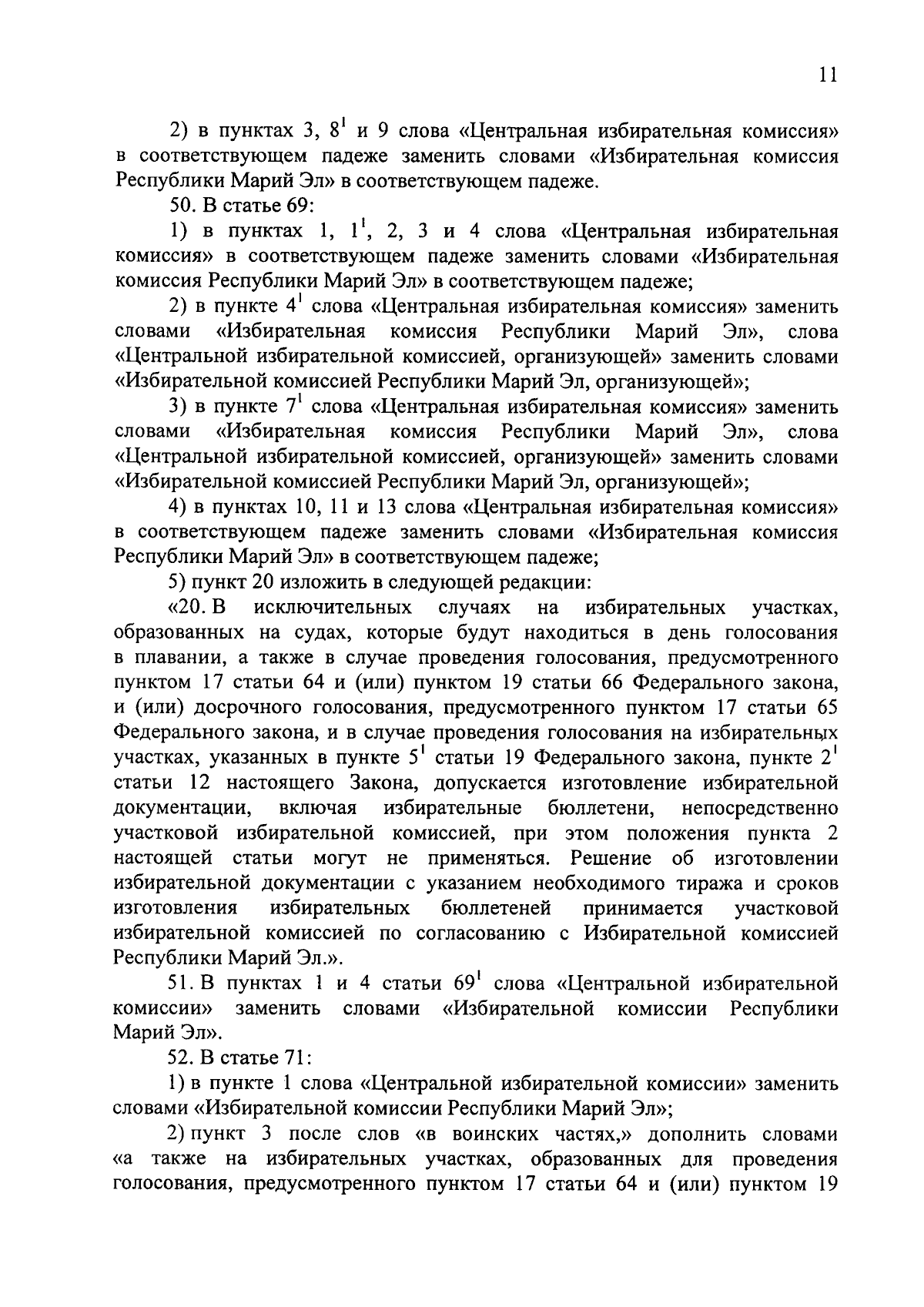 11

2) в пунктах 3, $8^1$ и 9 слова «Центральная избирательная комиссия» в соответствующем падеже заменить словами «Избирательная комиссия Республики Марий Эл» в соответствующем падеже.

50. В статье 69:

1) в пунктах 1, $1^1$, 2, 3 и 4 слова «Центральная избирательная комиссия» в соответствующем падеже заменить словами «Избирательная комиссия Республики Марий Эл» в соответствующем падеже;

2) в пункте $4^1$ слова «Центральная избирательная комиссия» заменить словами «Избирательная комиссия Республики Марий Эл», слова «Центральной избирательной комиссией, организующей» заменить словами «Избирательной комиссией Республики Марий Эл, организующей»;

3) в пункте $7^1$ слова «Центральная избирательная комиссия» заменить словами «Избирательная комиссия Республики Марий Эл», слова «Центральной избирательной комиссией, организующей» заменить словами «Избирательной комиссией Республики Марий Эл, организующей»;

4) в пунктах 10, 11 и 13 слова «Центральная избирательная комиссия» в соответствующем падеже заменить словами «Избирательная комиссия Республики Марий Эл» в соответствующем падеже;

5) пункт 20 изложить в следующей редакции:

«20. В исключительных случаях на избирательных участках, образованных на судах, которые будут находиться в день голосования в плавании, а также в случае проведения голосования, предусмотренного пунктом 17 статьи 64 и (или) пунктом 19 статьи 66 Федерального закона, и (или) досрочного голосования, предусмотренного пунктом 17 статьи 65 Федерального закона, и в случае проведения голосования на избирательных участках, указанных в пункте $5^1$ статьи 19 Федерального закона, пункте $2^1$ статьи 12 настоящего Закона, допускается изготовление избирательной документации, включая избирательные бюллетени, непосредственно участковой избирательной комиссией, при этом положения пункта 2 настоящей статьи могут не применяться. Решение об изготовлении избирательной документации с указанием необходимого тиража и сроков изготовления избирательных бюллетеней принимается участковой избирательной комиссией по согласованию с Избирательной комиссией Республики Марий Эл.».

51. В пунктах 1 и 4 статьи $69^1$ слова «Центральной избирательной комиссии» заменить словами «Избирательной комиссии Республики Марий Эл».

52. В статье 71:

1) в пункте 1 слова «Центральной избирательной комиссии» заменить словами «Избирательной комиссии Республики Марий Эл»;

2) пункт 3 после слов «в воинских частях,» дополнить словами «а также на избирательных участках, образованных для проведения голосования, предусмотренного пунктом 17 статьи 64 и (или) пунктом 19